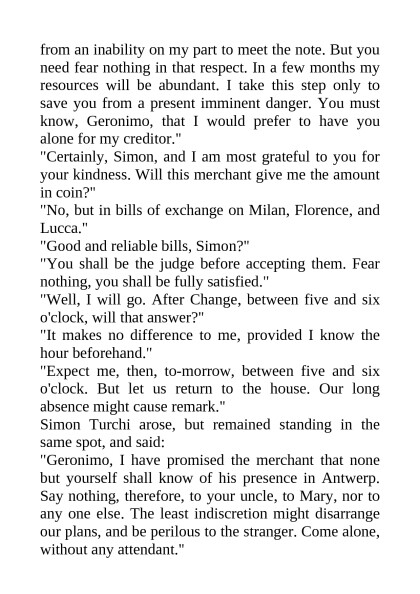 from an inability on my part to meet the note. But you need fear nothing in that respect. In a few months my resources will be abundant. I take this step only to save you from a present imminent danger. You must know, Geronimo, that I would prefer to have you alone for my creditor."

"Certainly, Simon, and I am most grateful to you for your kindness. Will this merchant give me the amount in coin?"

"No, but in bills of exchange on Milan, Florence, and Lucca."

"Good and reliable bills, Simon?"

"You shall be the judge before accepting them. Fear nothing, you shall be fully satisfied."

"Well, I will go. After Change, between five and six o'clock, will that answer?"

"It makes no difference to me, provided I know the hour beforehand."

"Expect me, then, to-morrow, between five and six o'clock. But let us return to the house. Our long absence might cause remark."

Simon Turchi arose, but remained standing in the same spot, and said:

"Geronimo, I have promised the merchant that none but yourself shall know of his presence in Antwerp. Say nothing, therefore, to your uncle, to Mary, nor to any one else. The least indiscretion might disarrange our plans, and be perilous to the stranger. Come alone, without any attendant."